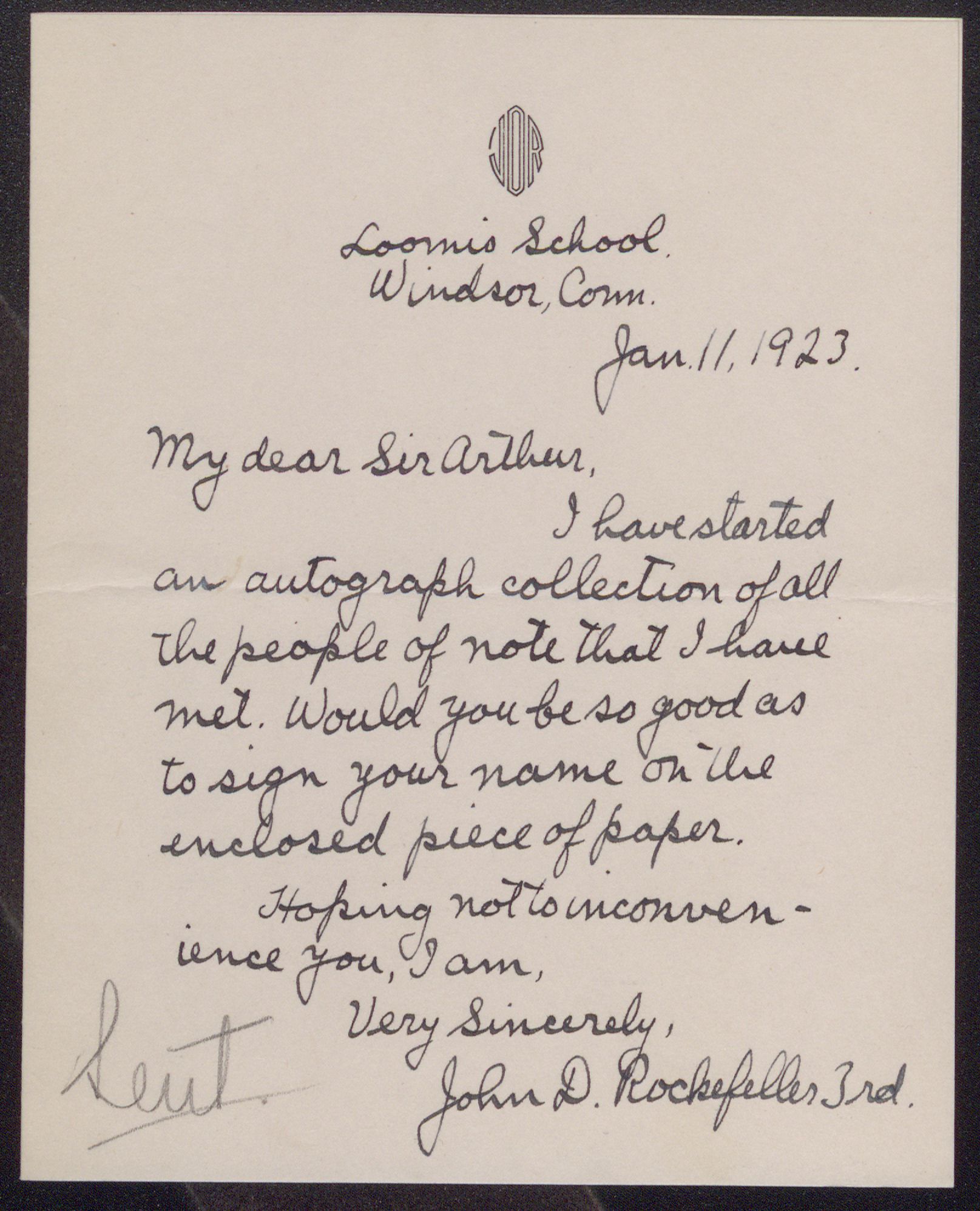 JDR

Loomis School.
Windsor, Conn.

Jan. 11, 1923.

My dear Sir Arthur,

I have started an autograph collection of all the people of note that I have met. Would you be so good as to sign your name on the enclosed piece of paper.

Hoping not to inconvenience you, I am,

Very Sincerely,
John D. Rockefeller 3rd.

Sent.